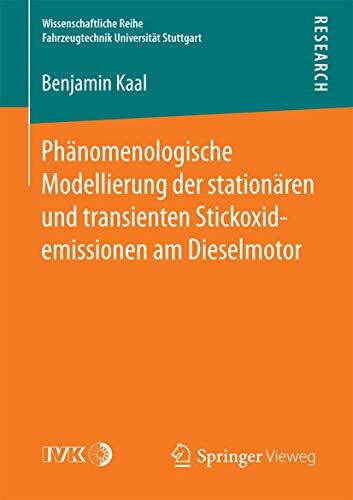 Wissenschaftliche Reihe
Fahrzeugtechnik Universität Stuttgart

RESEARCH

Benjamin Kaal

Phänomenologische Modellierung der stationären und transienten Stickoxidemissionen am Dieselmotor

IVK

Springer Vieweg